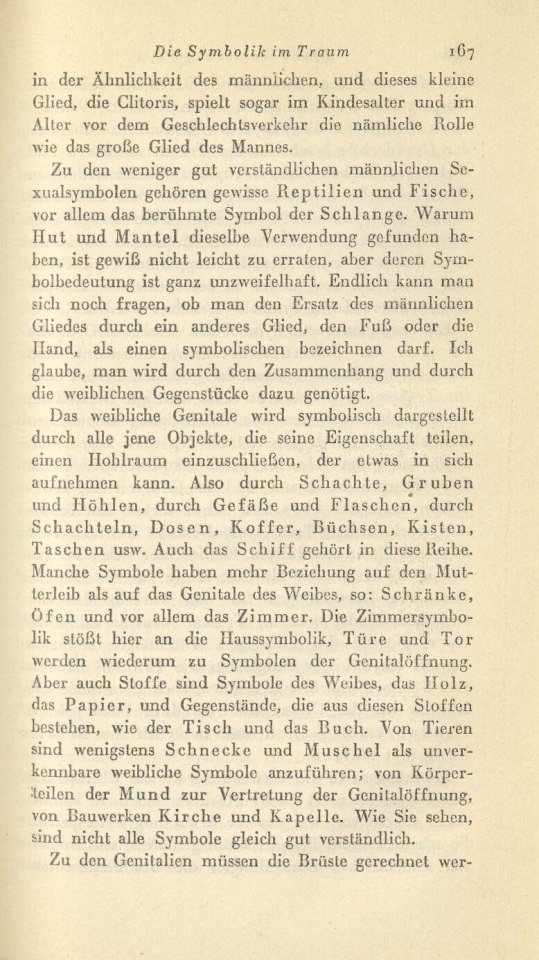 Die Symbolik im Traum 167

in der Ähnlichkeit des männlichen, und dieses kleine Glied, die Clitoris, spielt sogar im Kindesalter und im Alter vor dem Geschlechtsverkehr die nämliche Rolle wie das große Glied des Mannes.

Zu den weniger gut verständlichen männlichen Sexualsymbolen gehören gewisse Reptilien und Fische, vor allem das berühmte Symbol der Schlange. Warum Hut und Mantel dieselbe Verwendung gefunden haben, ist gewiß nicht leicht zu erraten, aber deren Symbolbedeutung ist ganz unzweifelhaft. Endlich kann man sich noch fragen, ob man den Ersatz des männlichen Gliedes durch ein anderes Glied, den Fuß oder die Hand, als einen symbolischen bezeichnen darf. Ich glaube, man wird durch den Zusammenhang und durch die weiblichen Gegenstücke dazu genötigt.

Das weibliche Genitale wird symbolisch dargestellt durch alle jene Objekte, die seine Eigenschaft teilen, einen Hohlraum einzuschließen, der etwas in sich aufnehmen kann. Also durch Schachte, Gruben und Höhlen, durch Gefäße und Flaschen, durch Schachteln, Dosen, Koffer, Büchsen, Kisten, Taschen usw. Auch das Schiff gehört in diese Reihe. Manche Symbole haben mehr Beziehung auf den Mutterleib als auf das Genitale des Weibes, so: Schränke, Öfen und vor allem das Zimmer. Die Zimmersymbolik stößt hier an die Haussymbolik, Türe und Tor werden wiederum zu Symbolen der Genitalöffnung. Aber auch Stoffe sind Symbole des Weibes, das Holz, das Papier, und Gegenstände, die aus diesen Stoffen bestehen, wie der Tisch und das Buch. Von Tieren sind wenigstens Schnecke und Muschel als unverkennbare weibliche Symbole anzuführen; von Körperteilen der Mund zur Vertretung der Genitalöffnung, von Bauwerken Kirche und Kapelle. Wie Sie sehen, sind nicht alle Symbole gleich gut verständlich.

Zu den Genitalien müssen die Brüste gerechnet wer-